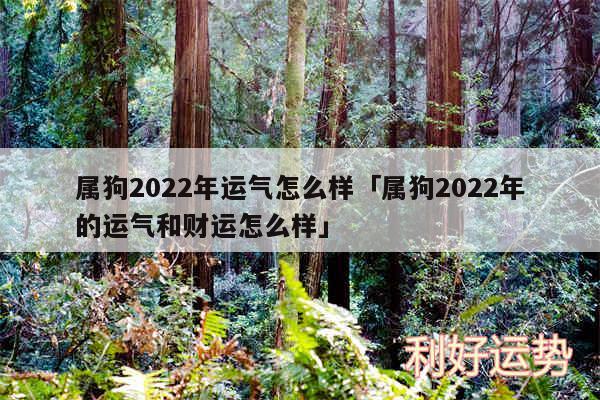 属狗2022年运气怎么样「属狗2022年的运气和财运怎么样」

利好运势